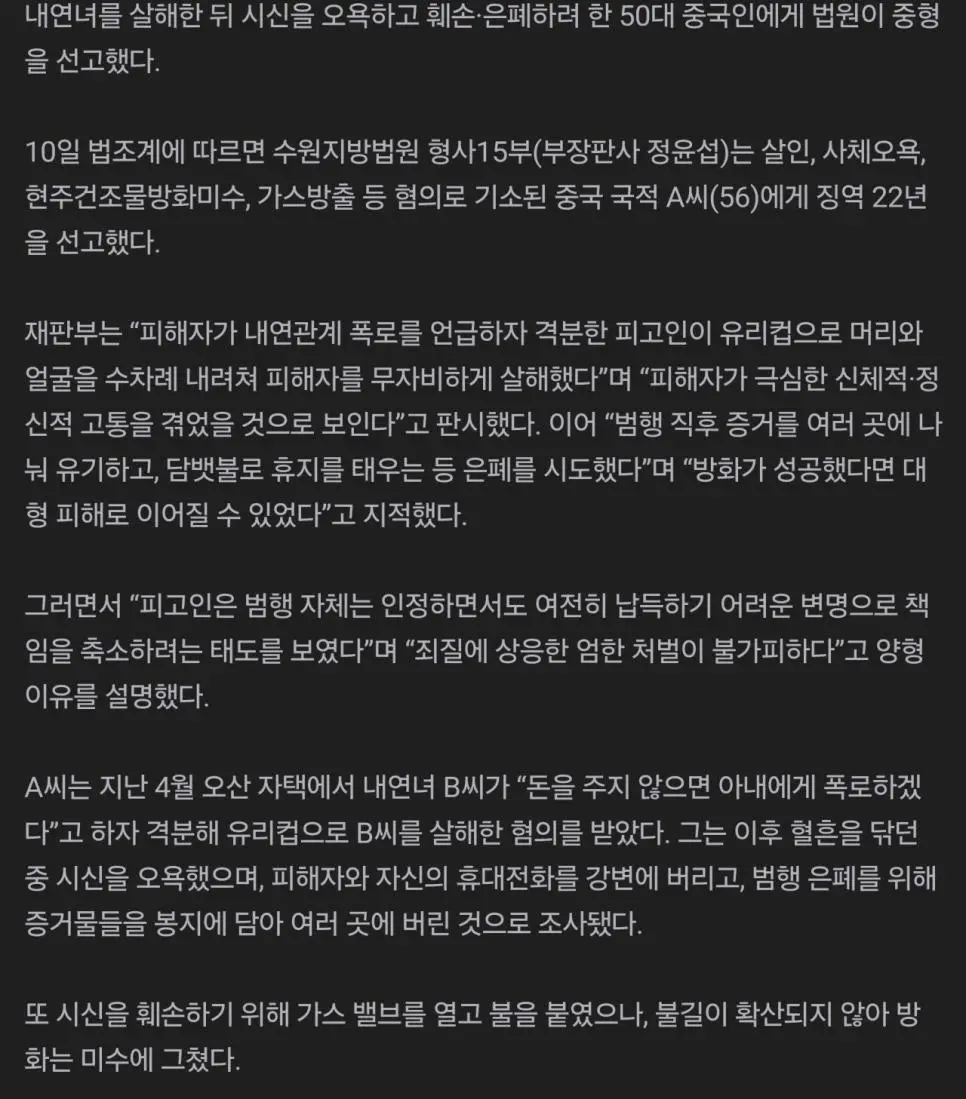 내연녀를 살해한 뒤 시신을 오욕하고 훼손·은폐하려 한 50대 중국인에게 법원이 중형을 선고했다.

10일 법조계에 따르면 수원지방법원 형사15부(부장판사 정윤섭)는 살인, 사체오욕, 현주건조물방화미수, 가스방출 등 혐의로 기소된 중국 국적 A씨(56)에게 징역 22년을 선고했다.

재판부는 “피해자가 내연관계 폭로를 언급하자 격분한 피고인이 유리컵으로 머리와 얼굴을 수차례 내려쳐 피해자를 무자비하게 살해했다”며 “피해자가 극심한 신체적·정신적 고통을 겪었을 것으로 보인다”고 판시했다. 이어 “범행 직후 증거를 여러 곳에 나눠 유기하고, 담뱃불로 휴지를 태우는 등 은폐를 시도했다”며 “방화가 성공했다면 대형 피해로 이어질 수 있었다”고 지적했다.

그러면서 “피고인은 범행 자체는 인정하면서도 여전히 납득하기 어려운 변명으로 책임을 축소하려는 태도를 보였다”며 “죄질에 상응한 엄한 처벌이 불가피하다”고 양형 이유를 설명했다.

A씨는 지난 4월 오산 자택에서 내연녀 B씨가 “돈을 주지 않으면 아내에게 폭로하겠다”고 하자 격분해 유리컵으로 B씨를 살해한 혐의를 받았다. 그는 이후 혈흔을 닦던 중 시신을 오욕했으며, 피해자와 자신의 휴대전화를 강변에 버리고, 범행 은폐를 위해 증거물들을 봉지에 담아 여러 곳에 버린 것으로 조사됐다.

또 시신을 훼손하기 위해 가스 밸브를 열고 불을 붙였으나, 불길이 확산되지 않아 방화는 미수에 그쳤다.